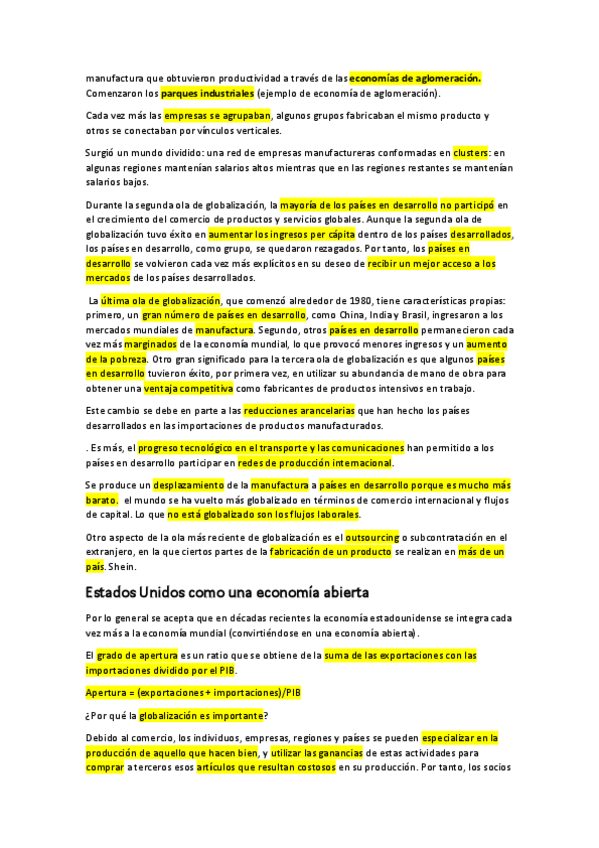 manufactura que obtuvieron productividad a través de las economías de aglomeración. Comenzaron los parques industriales (ejemplo de economía de aglomeración).

Cada vez más las empresas se agrupaban, algunos grupos fabricaban el mismo producto y otros se conectaban por vínculos verticales.

Surgió un mundo dividido: una red de empresas manufactureras conformadas en clusters: en algunas regiones mantenían salarios altos mientras que en las regiones restantes se mantenían salarios bajos.

Durante la segunda ola de globalización, la mayoría de los países en desarrollo no participó en el crecimiento del comercio de productos y servicios globales. Aunque la segunda ola de globalización tuvo éxito en aumentar los ingresos per cápita dentro de los países desarrollados, los países en desarrollo, como grupo, se quedaron rezagados. Por tanto, los países en desarrollo se volvieron cada vez más explícitos en su deseo de recibir un mejor acceso a los mercados de los países desarrollados.

La última ola de globalización, que comenzó alrededor de 1980, tiene características propias: primero, un gran número de países en desarrollo, como China, India y Brasil, ingresaron a los mercados mundiales de manufactura. Segundo, otros países en desarrollo permanecieron cada vez más marginados de la economía mundial, lo que provocó menores ingresos y un aumento de la pobreza. Otro gran significado para la tercera ola de globalización es que algunos países en desarrollo tuvieron éxito, por primera vez, en utilizar su abundancia de mano de obra para obtener una ventaja competitiva como fabricantes de productos intensivos en trabajo.

Este cambio se debe en parte a las reducciones arancelarias que han hecho los países desarrollados en las importaciones de productos manufacturados.

. Es más, el progreso tecnológico en el transporte y las comunicaciones han permitido a los países en desarrollo participar en redes de producción internacional.

Se produce un desplazamiento de la manufactura a países en desarrollo porque es mucho más barato. el mundo se ha vuelto más globalizado en términos de comercio internacional y flujos de capital. Lo que no está globalizado son los flujos laborales.

Otro aspecto de la ola más reciente de globalización es el outsourcing o subcontratación en el extranjero, en la que ciertos partes de la fabricación de un producto se realizan en más de un país. Shein.

Estados Unidos como una economía abierta

Por lo general se acepta que en décadas recientes la economía estadounidense se integra cada vez más a la economía mundial (convirtiéndose en una economía abierta).

El grado de apertura es un ratio que se obtiene de la suma de las exportaciones con las importaciones dividido por el PIB.

Apertura = (exportaciones + importaciones)/PIB

¿Por qué la globalización es importante?

Debido al comercio, los individuos, empresas, regiones y países se pueden especializar en la producción de aquello que hacen bien, y utilizar las ganancias de estas actividades para comprar a terceros esos artículos que resultan costosos en su producción. Por tanto, los socios